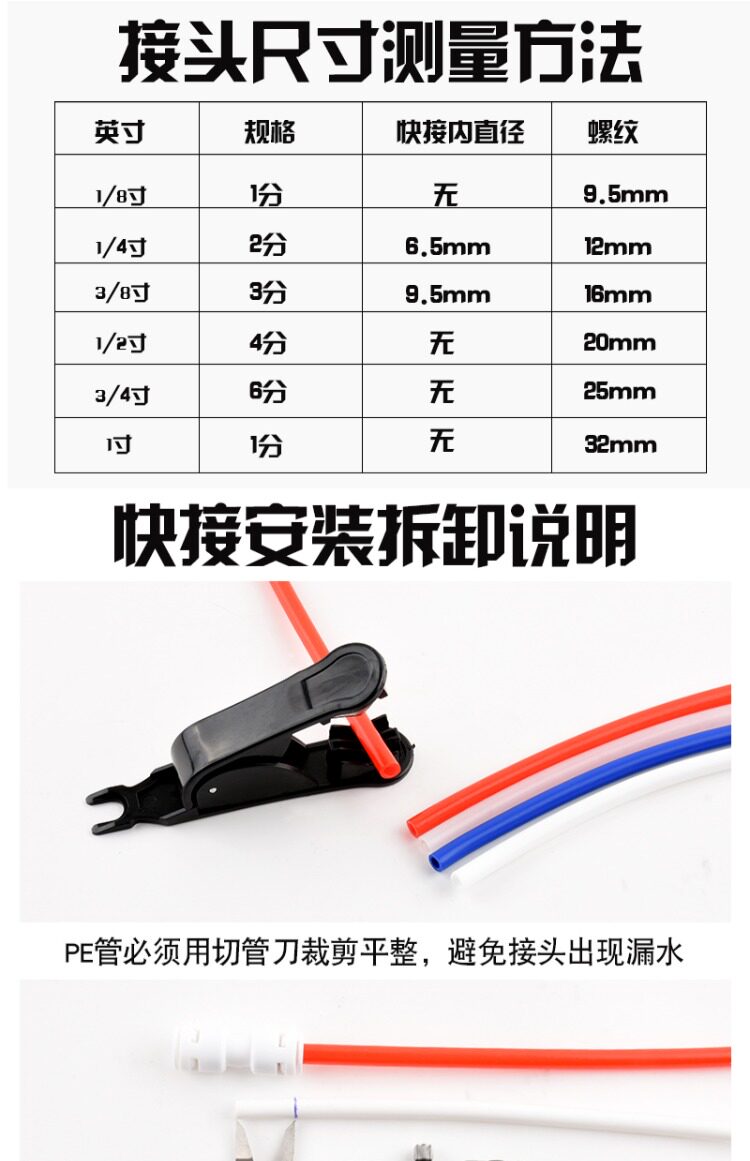 接头尺寸测量方法

| 英寸 | 规格 | 快接内直径 | 螺纹 |
|---|---|---|---|
| 1/8寸 | 1分 | 无 | 9.5mm |
| 1/4寸 | 2分 | 6.5mm | 12mm |
| 3/8寸 | 3分 | 9.5mm | 16mm |
| 1/2寸 | 4分 | 无 | 20mm |
| 3/4寸 | 6分 | 无 | 25mm |
| 1寸 | 1分 | 无 | 32mm |

快接安装拆卸说明

PE管必须用切管刀裁剪平整，避免接头出现漏水